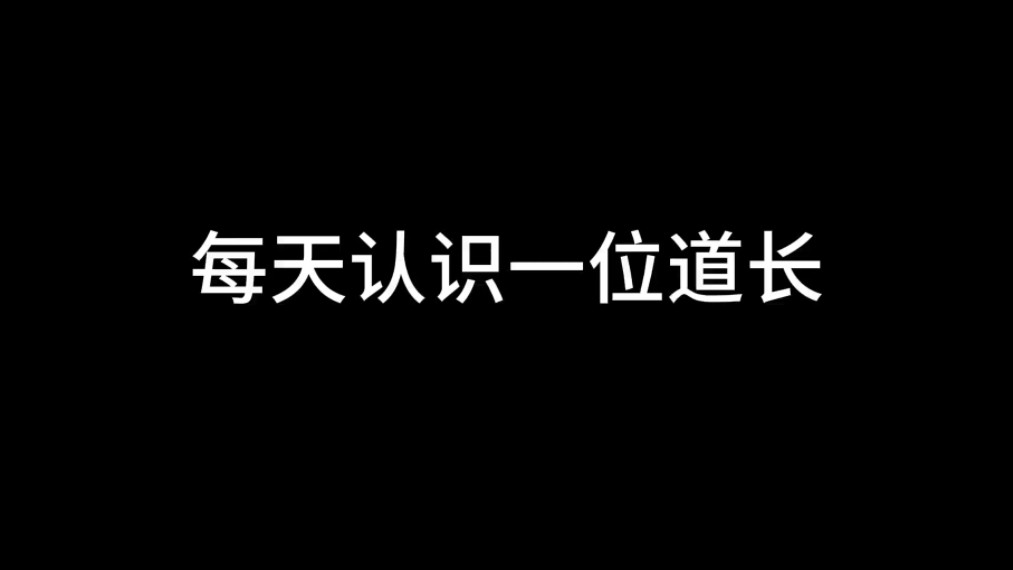 每天认识一位道长